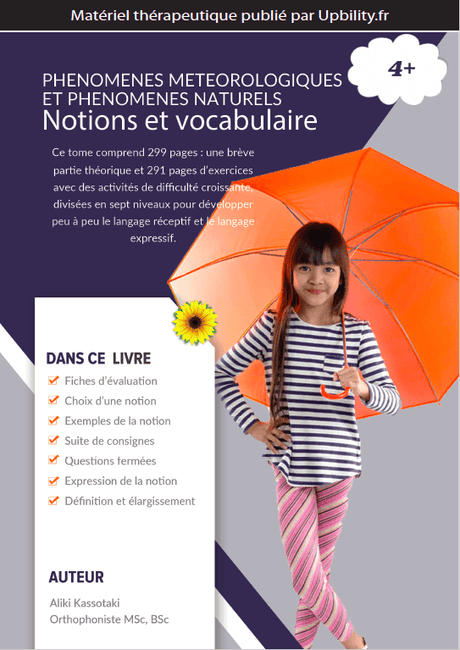 Matériel thérapeutique publié par Upbility.fr

4+

PHENOMENES METEOROLOGIQUES ET PHENOMENES NATURELS
Notions et vocabulaire

Ce tome comprend 299 pages : une brève partie théorique et 291 pages d'exercices avec des activités de difficulté croissante, divisées en sept niveaux pour développer peu à peu le langage réceptif et le langage expressif.

DANS CE LIVRE
Fiches d'évaluation
Choix d'une notion
Exemples de la notion
Suite de consignes
Questions fermées
Expression de la notion
Définition et élargissement

AUTEUR
Aliki Kassotaki
Orthophoniste MSc, BSc